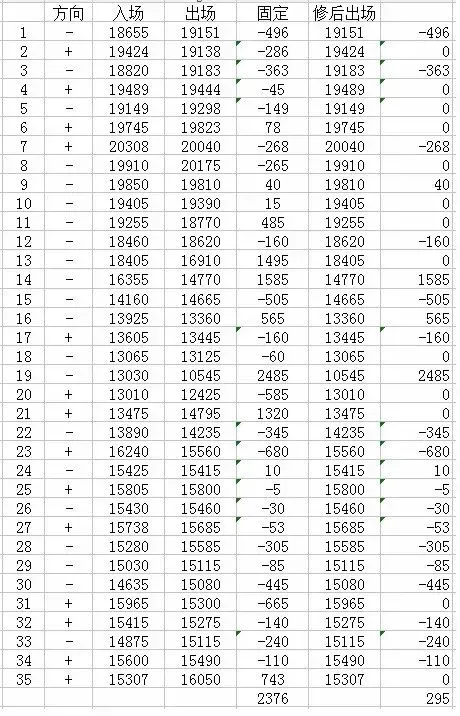 | | 方向 | 入场 | 出场 | 固定 | 修后出场 | |
|---|---|---|---|---|---|---|
| 1 | - | 18655 | 19151 | -496 | 19151 | -496 |
| 2 | + | 19424 | 19138 | -286 | 19424 | 0 |
| 3 | - | 18820 | 19183 | -363 | 19183 | -363 |
| 4 | + | 19489 | 19444 | -45 | 19489 | 0 |
| 5 | - | 19149 | 19298 | -149 | 19149 | 0 |
| 6 | + | 19745 | 19823 | 78 | 19745 | 0 |
| 7 | + | 20308 | 20040 | -268 | 20040 | -268 |
| 8 | - | 19910 | 20175 | -265 | 19910 | 0 |
| 9 | - | 19850 | 19810 | 40 | 19810 | 40 |
| 10 | - | 19405 | 19390 | 15 | 19405 | 0 |
| 11 | - | 19255 | 18770 | 485 | 19255 | 0 |
| 12 | - | 18460 | 18620 | -160 | 18620 | -160 |
| 13 | - | 18405 | 16910 | 1495 | 18405 | 0 |
| 14 | - | 16355 | 14770 | 1585 | 14770 | 1585 |
| 15 | - | 14160 | 14665 | -505 | 14665 | -505 |
| 16 | - | 13925 | 13360 | 565 | 13360 | 565 |
| 17 | + | 13605 | 13445 | -160 | 13445 | -160 |
| 18 | - | 13065 | 13125 | -60 | 13065 | 0 |
| 19 | - | 13030 | 10545 | 2485 | 10545 | 2485 |
| 20 | + | 13010 | 12425 | -585 | 13010 | 0 |
| 21 | + | 13475 | 14795 | 1320 | 13475 | 0 |
| 22 | - | 13890 | 14235 | -345 | 14235 | -345 |
| 23 | + | 16240 | 15560 | -680 | 15560 | -680 |
| 24 | - | 15425 | 15415 | 10 | 15415 | 10 |
| 25 | + | 15805 | 15800 | -5 | 15800 | -5 |
| 26 | - | 15430 | 15460 | -30 | 15460 | -30 |
| 27 | + | 15738 | 15685 | -53 | 15685 | -53 |
| 28 | - | 15280 | 15585 | -305 | 15585 | -305 |
| 29 | - | 15030 | 15115 | -85 | 15115 | -85 |
| 30 | - | 14635 | 15080 | -445 | 15080 | -445 |
| 31 | + | 15965 | 15300 | -665 | 15965 | 0 |
| 32 | + | 15415 | 15275 | -140 | 15275 | -140 |
| 33 | - | 14875 | 15115 | -240 | 15115 | -240 |
| 34 | + | 15600 | 15490 | -110 | 15490 | -110 |
| 35 | + | 15307 | 16050 | 743 | 15307 | 0 |
| | | | | 2376 | | 295 |